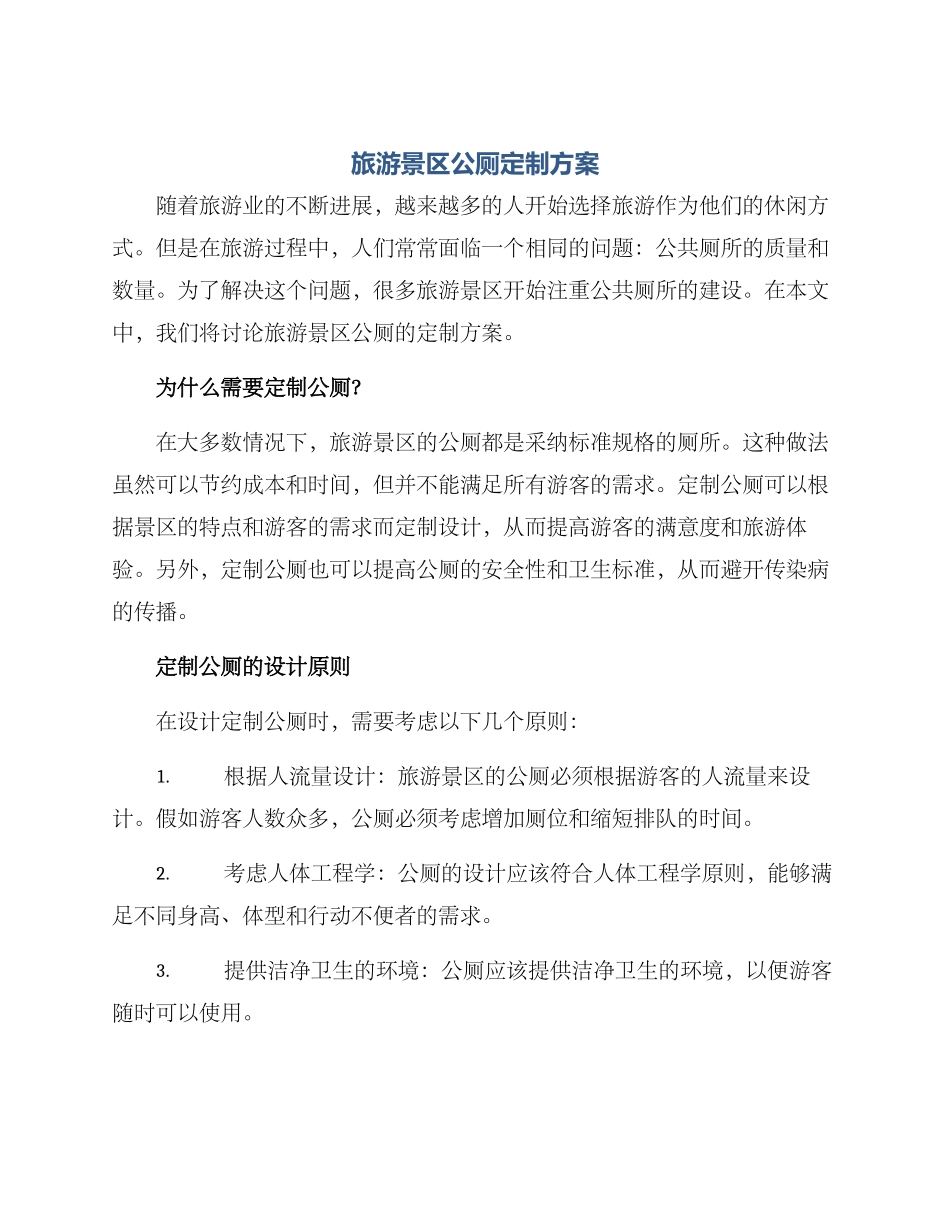 旅游景区公厕定制方案

随着旅游业的不断进展，越来越多的人开始选择旅游作为他们的休闲方式。但是在旅游过程中，人们常常面临一个相同的问题：公共厕所的质量和数量。为了解决这个问题，很多旅游景区开始注重公共厕所的建设。在本文中，我们将讨论旅游景区公厕的定制方案。

为什么需要定制公厕?

在大多数情况下，旅游景区的公厕都是采纳标准规格的厕所。这种做法虽然可以节约成本和时间，但并不能满足所有游客的需求。定制公厕可以根据景区的特点和游客的需求而定制设计，从而提高游客的满意度和旅游体验。另外，定制公厕也可以提高公厕的安全性和卫生标准，从而避开传染病的传播。

定制公厕的设计原则

在设计定制公厕时，需要考虑以下几个原则：

1. 根据人流量设计：旅游景区的公厕必须根据游客的人流量来设计。假如游客人数众多，公厕必须考虑增加厕位和缩短排队的时间。

2. 考虑人体工程学：公厕的设计应该符合人体工程学原则，能够满足不同身高、体型和行动不便者的需求。

3. 提供洁净卫生的环境：公厕应该提供洁净卫生的环境，以便游客随时可以使用。